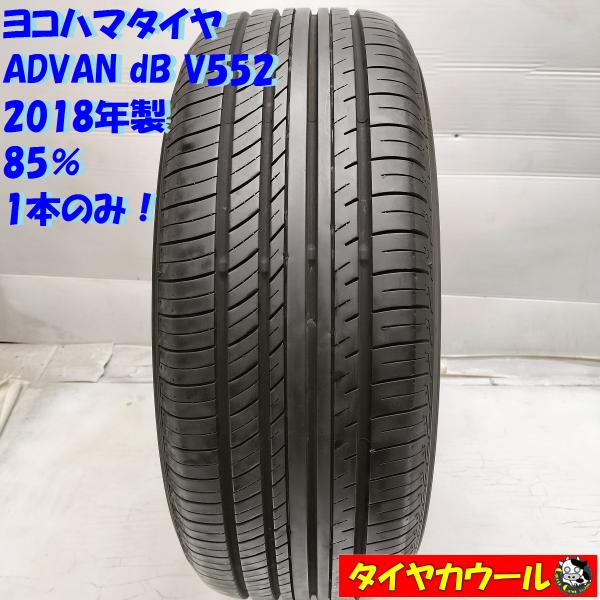 ヨコハマタイヤ
ADVAN dB V552
2018年製
85%
1本のみ！

タイヤカウール